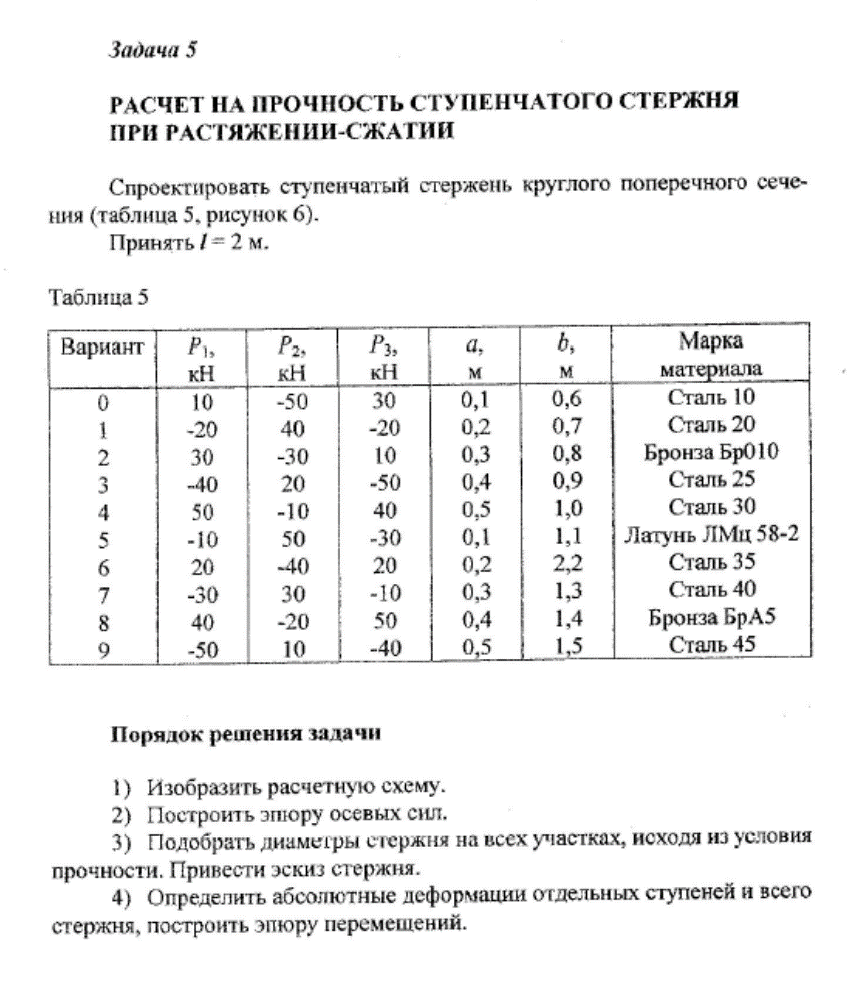 Задача 5

РАСЧЕТ НА ПРОЧНОСТЬ СТУПЕНЧАТОГО СТЕРЖНЯ ПРИ РАСТЯЖЕНИИ-СЖАТИИ

Спроектировать ступенчатый стержень круглого поперечного сечения (таблица 5, рисунок 6).
Принять $l = 2$ м.

Таблица 5

| Вариант | $P_1$, кН | $P_2$, кН | $P_3$, кН | $a$, м | $b$, м | Марка материала |
|---|---|---|---|---|---|---|
| 0 | 10 | -50 | 30 | 0,1 | 0,6 | Сталь 10 |
| 1 | -20 | 40 | -20 | 0,2 | 0,7 | Сталь 20 |
| 2 | 30 | -30 | 10 | 0,3 | 0,8 | Бронза Бр010 |
| 3 | -40 | 20 | -50 | 0,4 | 0,9 | Сталь 25 |
| 4 | 50 | -10 | 40 | 0,5 | 1,0 | Сталь 30 |
| 5 | -10 | 50 | -30 | 0,1 | 1,1 | Латунь ЛМц 58-2 |
| 6 | 20 | -40 | 20 | 0,2 | 2,2 | Сталь 35 |
| 7 | -30 | 30 | -10 | 0,3 | 1,3 | Сталь 40 |
| 8 | 40 | -20 | 50 | 0,4 | 1,4 | Бронза БрА5 |
| 9 | -50 | 10 | -40 | 0,5 | 1,5 | Сталь 45 |

Порядок решения задачи

1) Изобразить расчетную схему.
2) Построить эпюру осевых сил.
3) Подобрать диаметры стержня на всех участках, исходя из условия прочности. Привести эскиз стержня.
4) Определить абсолютные деформации отдельных ступеней и всего стержня, построить эпюру перемещений.